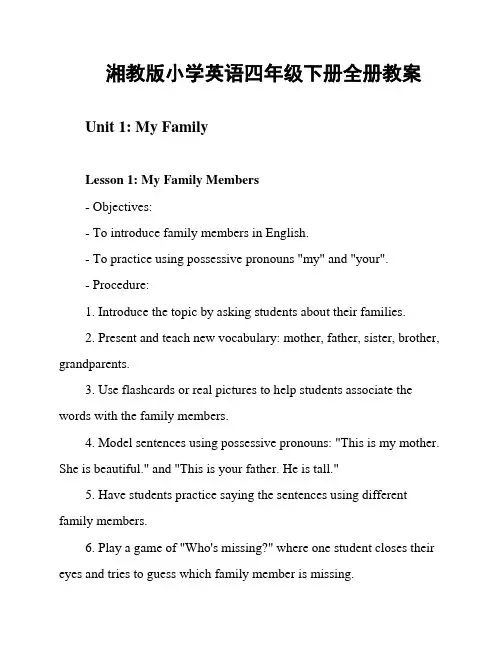 湘教版小学英语四年级下册全册教案

Unit 1: My Family

Lesson 1: My Family Members

- Objectives:

- To introduce family members in English.

- To practice using possessive pronouns "my" and "your".

- Procedure:

1. Introduce the topic by asking students about their families.

2. Present and teach new vocabulary: mother, father, sister, brother, grandparents.

3. Use flashcards or real pictures to help students associate the words with the family members.

4. Model sentences using possessive pronouns: "This is my mother. She is beautiful." and "This is your father. He is tall."

5. Have students practice saying the sentences using different family members.

6. Play a game of "Who's missing?" where one student closes their eyes and tries to guess which family member is missing.